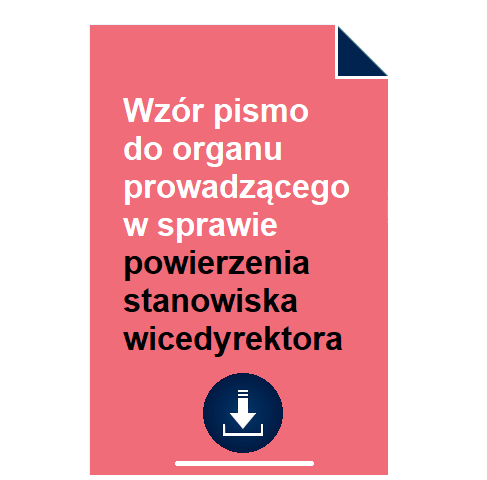 Wzór pismo do organu prowadzącego w sprawie powierzenia stanowiska wicedyrektora